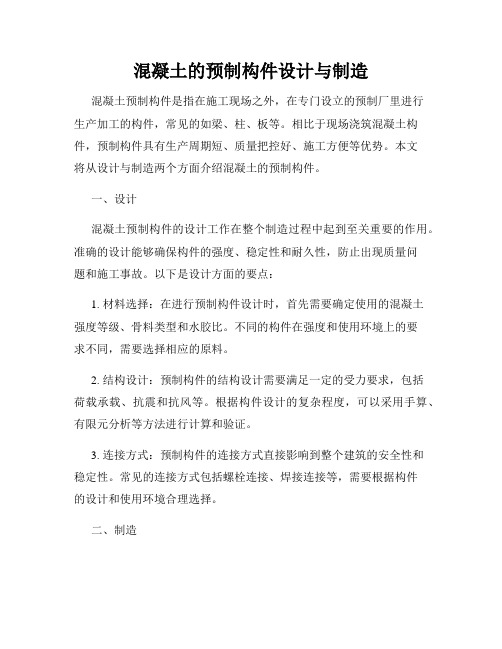 混凝土的预制构件设计与制造

混凝土预制构件是指在施工现场之外，在专门设立的预制厂里进行生产加工的构件，常见的如梁、柱、板等。相比于现场浇筑混凝土构件，预制构件具有生产周期短、质量把控好、施工方便等优势。本文将从设计与制造两个方面介绍混凝土的预制构件。

一、设计

混凝土预制构件的设计工作在整个制造过程中起到至关重要的作用。准确的设计能够确保构件的强度、稳定性和耐久性，防止出现质量问题和施工事故。以下是设计方面的要点：

1. 材料选择：在进行预制构件设计时，首先需要确定使用的混凝土强度等级、骨料类型和水胶比。不同的构件在强度和使用环境上的要求不同，需要选择相应的原料。

2. 结构设计：预制构件的结构设计需要满足一定的受力要求，包括荷载承载、抗震和抗风等。根据构件设计的复杂程度，可以采用手算、有限元分析等方法进行计算和验证。

3. 连接方式：预制构件的连接方式直接影响到整个建筑的安全性和稳定性。常见的连接方式包括螺栓连接、焊接连接等，需要根据构件的设计和使用环境合理选择。

二、制造